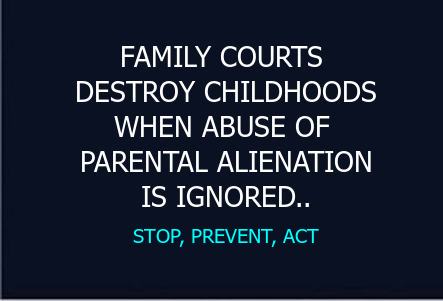 FAMILY COURTS DESTROY CHILDHOODS WHEN ABUSE OF PARENTAL ALIENATION IS IGNORED..

STOP, PREVENT, ACT